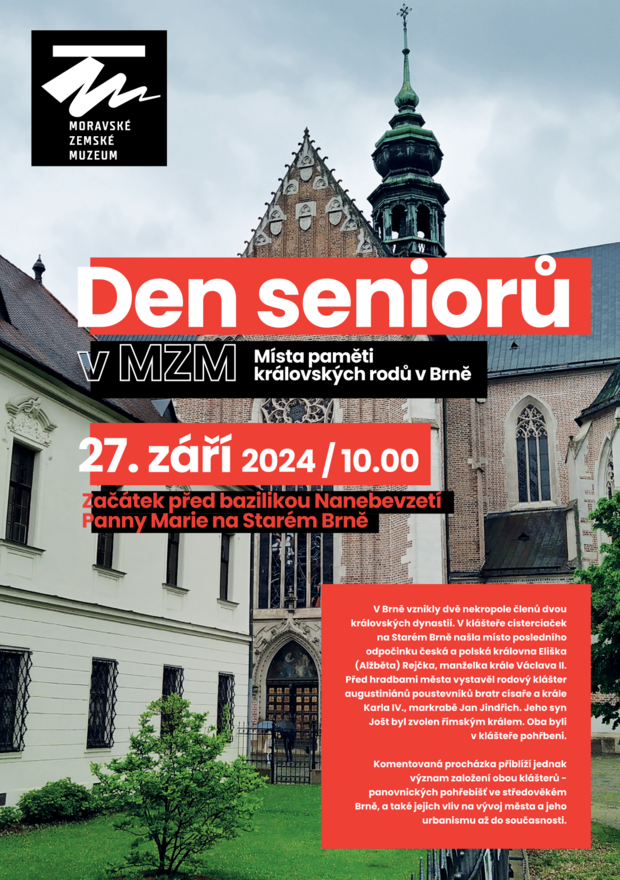 MORAVSKÉ ZEMSKÉ MUZEUM

Den seniorů

v MZM Místa paměti královských rodů v Brně

27. září 2024 / 10.00

Začátek před bazilikou Nanebevzetí Panny Marie na Starém Brně

V Brně vznikly dvě nekropole členů dvou královských dynastií. V klášteře cisterciaček na Starém Brně našla místo posledního odpočinku česká a polská královna Eliška (Alžběta) Rejčka, manželka krále Václava II. Před hradbami města vystavěl rodový klášter augustiniánů poustevníků bratr císaře a krále Karla IV., markrabě Jan Jindřich. Jeho syn Jošt byl zvolen římským králem. Oba byli v klášteře pohřbeni.

Komentovaná procházka přiblíží jednak význam založení obou klášterů – panovnických pohřebišť ve středověkém Brně, a také jejich vliv na vývoj města a jeho urbanismu až do současnosti.